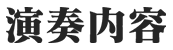 演奏内容